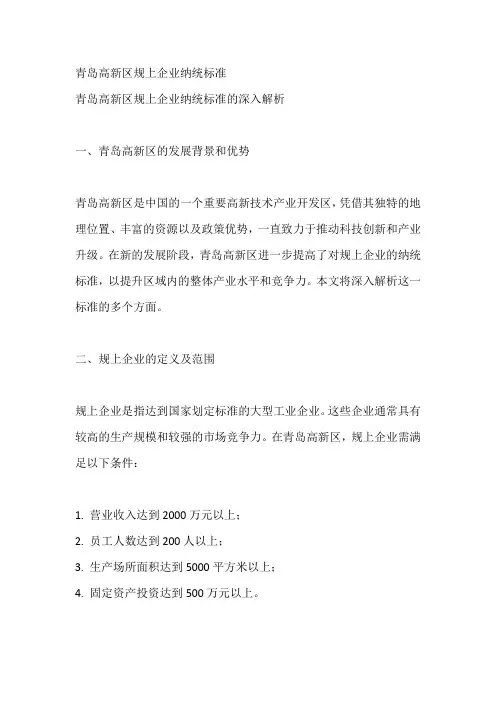 青岛高新区规上企业纳统标准
青岛高新区规上企业纳统标准的深入解析

一、青岛高新区的发展背景和优势

青岛高新区是中国的一个重要高新技术产业开发区，凭借其独特的地理位置、丰富的资源以及政策优势，一直致力于推动科技创新和产业升级。在新的发展阶段，青岛高新区进一步提高了对规上企业的纳统标准，以提升区域内的整体产业水平和竞争力。本文将深入解析这一标准的多个方面。

二、规上企业的定义及范围

规上企业是指达到国家划定标准的大型工业企业。这些企业通常具有较高的生产规模和较强的市场竞争力。在青岛高新区，规上企业需满足以下条件：

1. 营业收入达到 2000 万元以上；
2. 员工人数达到 200 人以上；
3. 生产场所面积达到 5000 平方米以上；
4. 固定资产投资达到 500 万元以上。